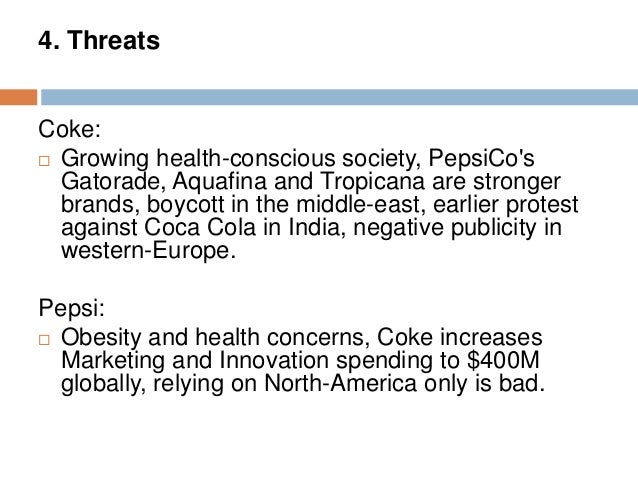 4. Threats

Coke:

□ Growing health-conscious society, PepsiCo's Gatorade, Aquafina and Tropicana are stronger brands, boycott in the middle-east, earlier protest against Coca Cola in India, negative publicity in western-Europe.

Pepsi:

□ Obesity and health concerns, Coke increases Marketing and Innovation spending to \$400M globally, relying on North-America only is bad.